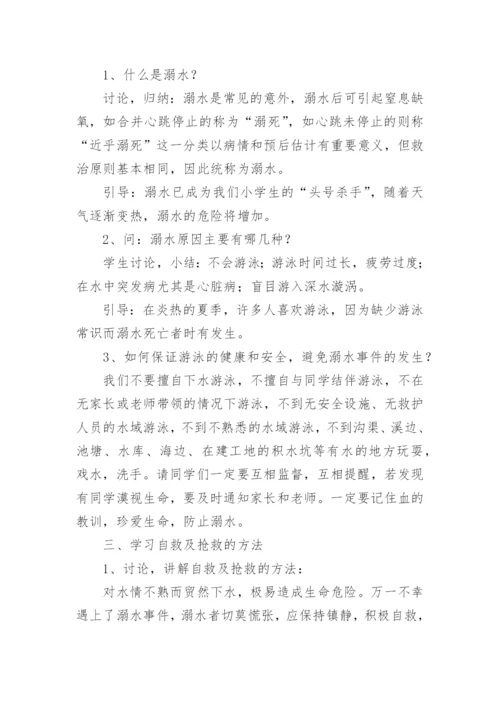 1、什么是溺水？

讨论，归纳：溺水是常见的意外，溺水后可引起窒息缺氧，如合并心跳停止的称为“溺死”，如心跳未停止的则称“近乎溺死”这一分类以病情和预后估计有重要意义，但救治原则基本相同，因此统称为溺水。

引导：溺水已成为我们小学生的“头号杀手”，随着天气逐渐变热，溺水的危险将增加。

2、问：溺水原因主要有哪几种？

学生讨论，小结：不会游泳；游泳时间过长，疲劳过度；在水中突发病尤其是心脏病；盲目游入深水漩涡。

引导：在炎热的夏季，许多人喜欢游泳，因为缺少游泳常识而溺水死亡者时有发生。

3、如何保证游泳的健康和安全，避免溺水事件的发生？

我们不要擅自下水游泳，不擅自与同学结伴游泳，不在无家长或老师带领的情况下游泳，不到无安全设施、无救护人员的水域游泳，不到不熟悉的水域游泳，不到沟渠、溪边、池塘、水库、海边、在建工地的积水坑等有水的地方玩耍，戏水，洗手。请同学们一定要互相监督，互相提醒，若发现有同学漠视生命，要及时通知家长和老师。一定要记住血的教训，珍爱生命，防止溺水。

三、学习自救及抢救的方法

1、讨论，讲解自救及抢救的方法：

对水情不熟而贸然下水，极易造成生命危险。万一不幸遇上了溺水事件，溺水者切莫慌张，应保持镇静，积极自救，